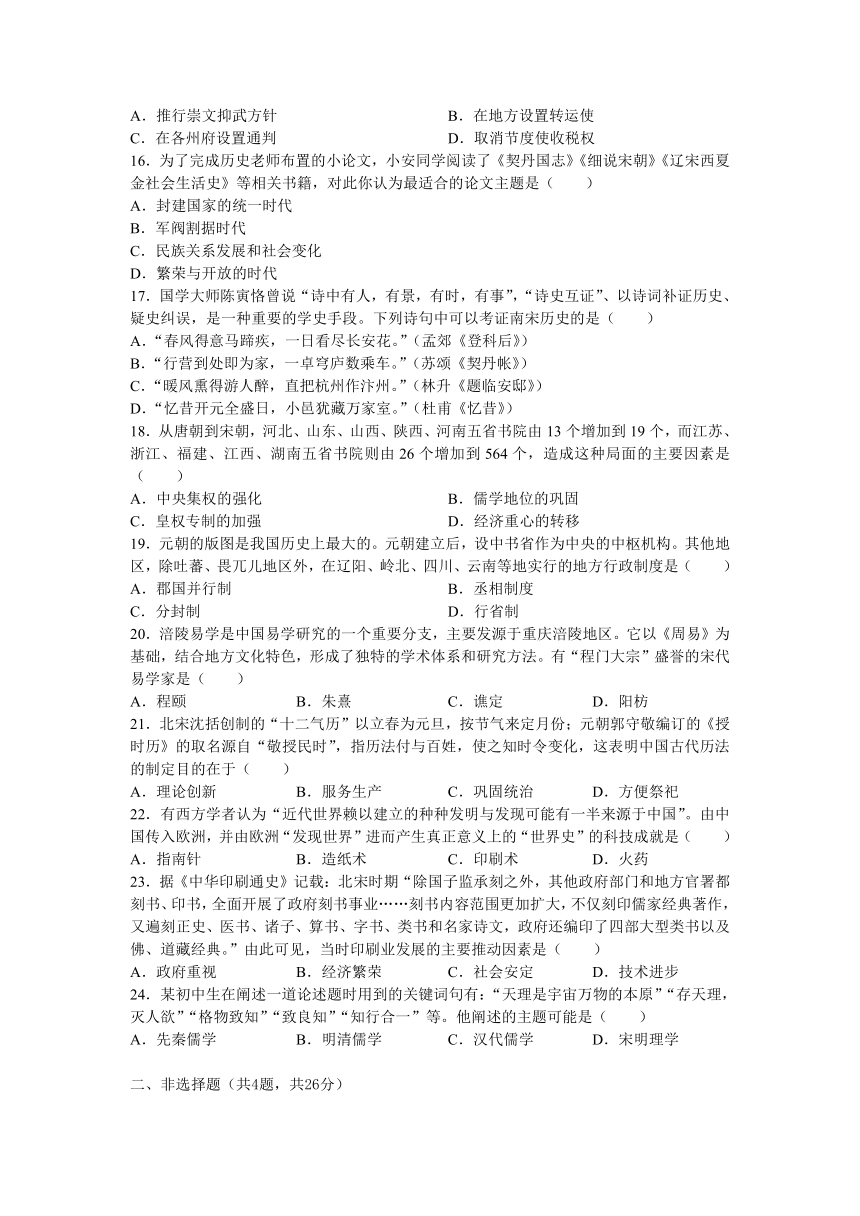 A．推行崇文抑武方针　　　　　　　　　B．在地方设置转运使
C．在各州府设置通判　　　　　　　　　D．取消节度使收税权
16．为了完成历史老师布置的小论文，小安同学阅读了《契丹国志》《细说宋朝》《辽宋西夏金社会生活史》等相关书籍，对此你认为最适合的论文主题是（　　）
A．封建国家的统一时代
B．军阀割据时代
C．民族关系发展和社会变化
D．繁荣与开放的时代
17．国学大师陈寅恪曾说“诗中有人，有景，有时，有事”，“诗史互证”、以诗词补证历史、疑史纠误，是一种重要的学史手段。下列诗句中可以考证南宋历史的是（　　）
A．“春风得意马蹄疾，一日看尽长安花。”（孟郊《登科后》）
B．“行营到处即为家，一卓穹庐数乘车。”（苏颂《契丹帐》）
C．“暖风熏得游人醉，直把杭州作汴州。”（林升《题临安邸》）
D．“忆昔开元全盛日，小邑犹藏万家室。”（杜甫《忆昔》）
18．从唐朝到宋朝，河北、山东、山西、陕西、河南五省书院由 13 个增加到 19 个，而江苏、浙江、福建、江西、湖南五省书院则由 26 个增加到 564 个，造成这种局面的主要因素是（　　）
A．中央集权的强化　　　　　　　　　　B．儒学地位的巩固
C．皇权专制的加强　　　　　　　　　　D．经济重心的转移
19．元朝的版图是我国历史上最大的。元朝建立后，设中书省作为中央的中枢机构。其他地区，除吐蕃、畏兀儿地区外，在辽阳、岭北、四川、云南等地实行的地方行政制度是（　　）
A．郡国并行制　　　　　　　　　　　　B．丞相制度
C．分封制　　　　　　　　　　　　　　D．行省制
20．涪陵易学是中国易学研究的一个重要分支，主要发源于重庆涪陵地区。它以《周易》为基础，结合地方文化特色，形成了独特的学术体系和研究方法。有“程门大宗”盛誉的宋代易学家是（　　）
A．程颐　　　　B．朱熹　　　　C．谯定　　　　D．阳枋
21．北宋沈括创制的“十二气历”以立春为元旦，按节气来定月份；元朝郭守敬编订的《授时历》的取名源自“敬授民时”，指历法付与百姓，使之知时令变化，这表明中国古代历法的制定目的在于（　　）
A．理论创新　　B．服务生产　　C．巩固统治　　D．方便祭祀
22．有西方学者认为“近代世界赖以建立的种种发明与发现可能有一半来源于中国”。由中国传入欧洲，并由欧洲“发现世界”进而产生真正意义上的“世界史”的科技成就是（　　）
A．指南针　　　B．造纸术　　　C．印刷术　　　D．火药
23．据《中华印刷通史》记载：北宋时期“除国子监承刻之外，其他政府部门和地方官署都刻书、印书，全面开展了政府刻书事业……刻书内容范围更加扩大，不仅刻印儒家经典著作，又遍刻正史、医书、诸子、算书、字书、类书和名家诗文，政府还编印了四部大型类书以及佛、道藏经典。”由此可见，当时印刷业发展的主要推动因素是（　　）
A．政府重视　　B．经济繁荣　　C．社会安定　　D．技术进步
24．某初中生在阐述一道论述题时用到的关键词句有：“天理是宇宙万物的本原”“存天理，灭人欲”“格物致知”“致良知”“知行合一”等。他阐述的主题可能是（　　）
A．先秦儒学　　B．明清儒学　　C．汉代儒学　　D．宋明理学

二、非选择题（共4题，共26分）